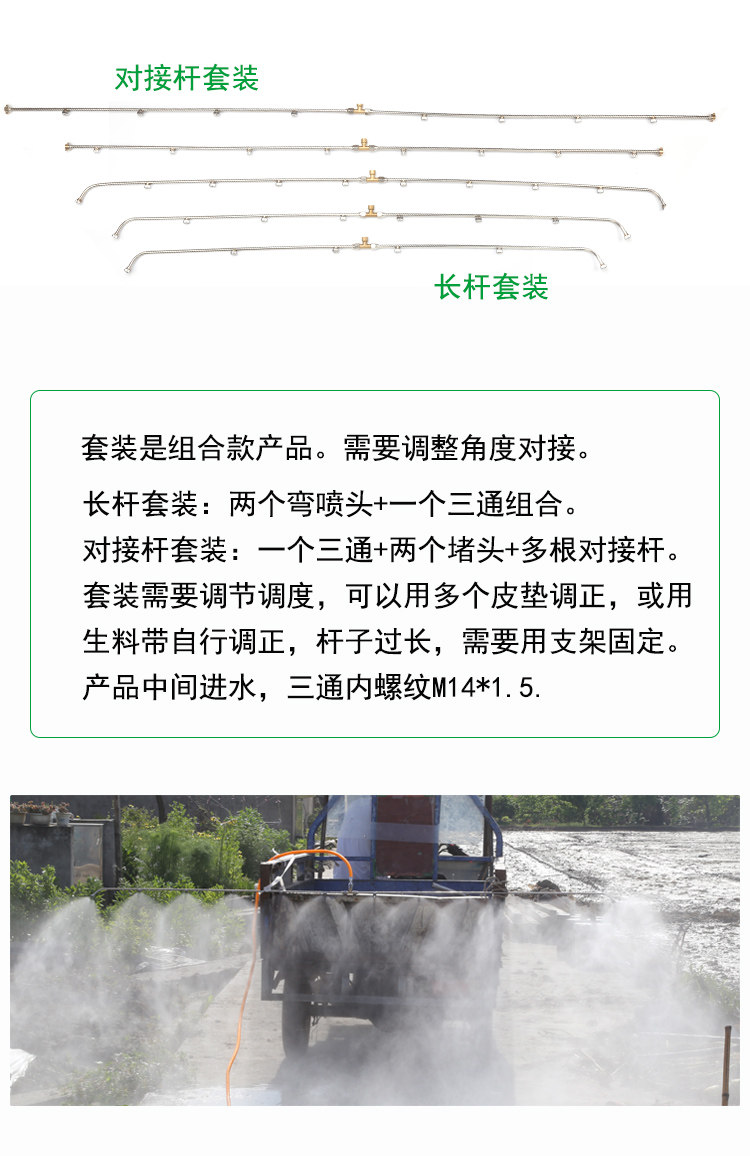 对接杆套装

长杆套装

套装是组合款产品。需要调整角度对接。

长杆套装：两个弯喷头+一个三通组合。
对接杆套装：一个三通+两个堵头+多根对接杆。
套装需要调节调度，可以用多个皮垫调正，或用生料带自行调正，杆子过长，需要用支架固定。
产品中间进水，三通内螺纹M14*1.5.